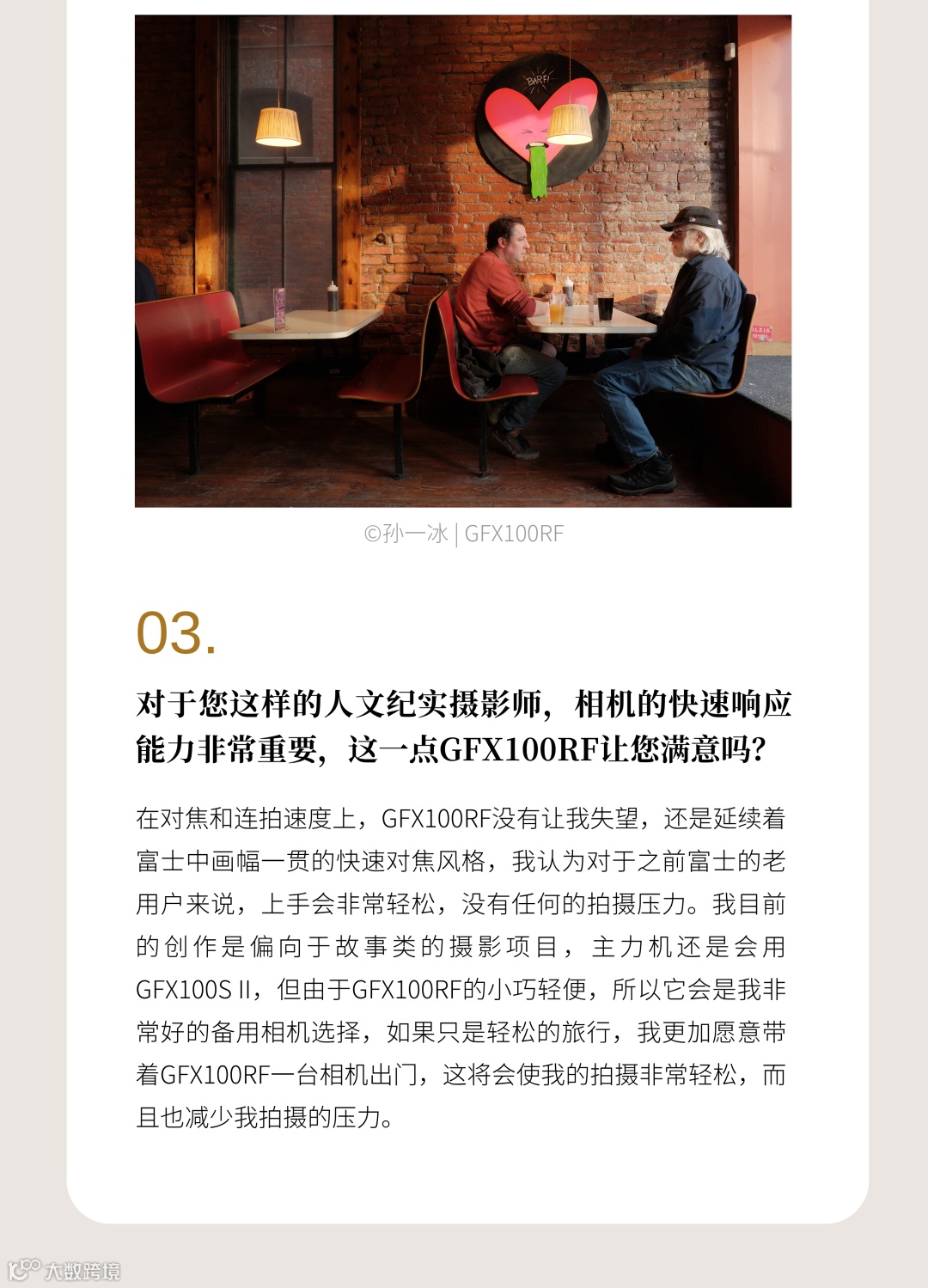 BARF!

©孙一冰 | GFX100RF

03.

对于您这样的人文纪实摄影师，相机的快速响应能力非常重要，这一点GFX100RF让您满意吗？

在对焦和连拍速度上，GFX100RF没有让我失望，还是延续着富士中画幅一贯的快速对焦风格，我认为对于之前富士的老用户来说，上手会非常轻松，没有任何的拍摄压力。我目前的创作是偏向于故事类的摄影项目，主力机还是会用GFX100S II，但由于GFX100RF的小巧轻便，所以它会是我非常好的备用相机选择，如果只是轻松的旅行，我更加愿意带着GFX100RF一台相机出门，这将会使我的拍摄非常轻松，而且也减少我拍摄的压力。

大数跨境